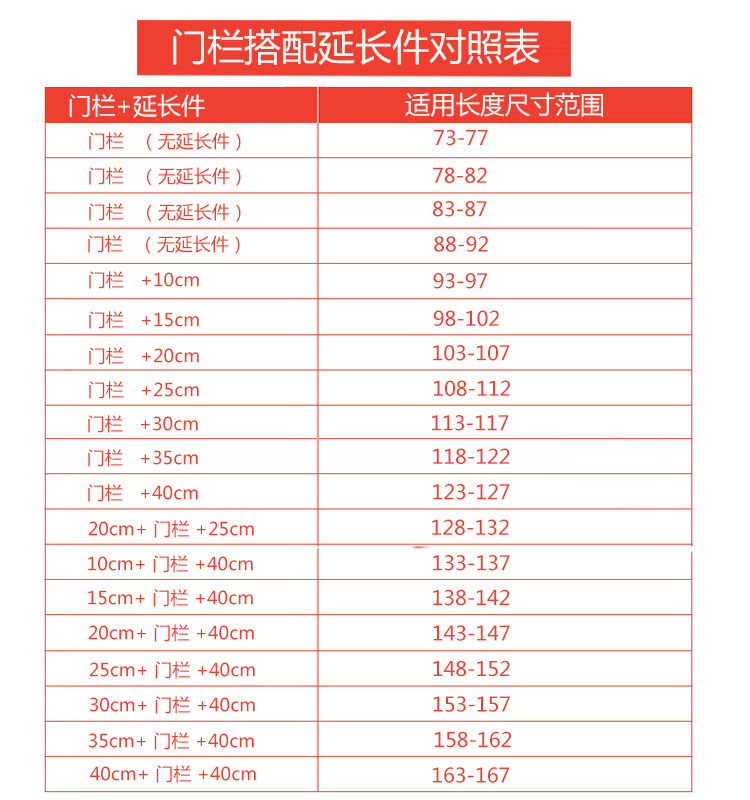 门栏搭配延长件对照表

| 门栏+延长件 | 适用长度尺寸范围 |
|---|---|
| 门栏 （无延长件） | 73-77 |
| 门栏 （无延长件） | 78-82 |
| 门栏 （无延长件） | 83-87 |
| 门栏 （无延长件） | 88-92 |
| 门栏 +10cm | 93-97 |
| 门栏 +15cm | 98-102 |
| 门栏 +20cm | 103-107 |
| 门栏 +25cm | 108-112 |
| 门栏 +30cm | 113-117 |
| 门栏 +35cm | 118-122 |
| 门栏 +40cm | 123-127 |
| 20cm+ 门栏 +25cm | 128-132 |
| 10cm+ 门栏 +40cm | 133-137 |
| 15cm+ 门栏 +40cm | 138-142 |
| 20cm+ 门栏 +40cm | 143-147 |
| 25cm+ 门栏 +40cm | 148-152 |
| 30cm+ 门栏 +40cm | 153-157 |
| 35cm+ 门栏 +40cm | 158-162 |
| 40cm+ 门栏 +40cm | 163-167 |